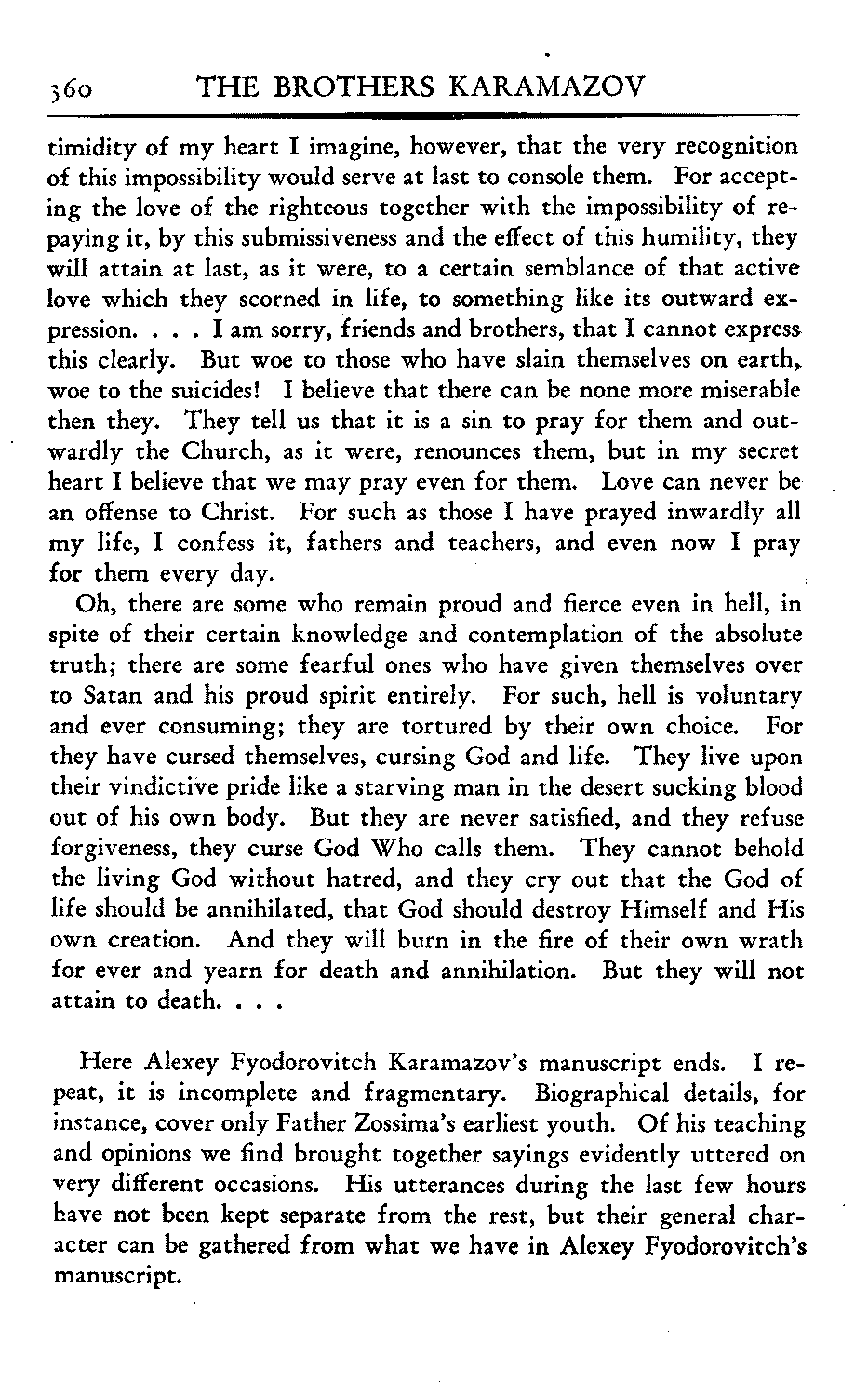 360 THE BROTHERS KARAMAZOV

timidity of my heart I imagine, however, that the very recognition of this impossibility would serve at last to console them. For accepting the love of the righteous together with the impossibility of repaying it, by this submissiveness and the effect of this humility, they will attain at last, as it were, to a certain semblance of that active love which they scorned in life, to something like its outward expression. . . . I am sorry, friends and brothers, that I cannot express this clearly. But woe to those who have slain themselves on earth, woe to the suicides! I believe that there can be none more miserable then they. They tell us that it is a sin to pray for them and outwardly the Church, as it were, renounces them, but in my secret heart I believe that we may pray even for them. Love can never be an offense to Christ. For such as those I have prayed inwardly all my life, I confess it, fathers and teachers, and even now I pray for them every day.

Oh, there are some who remain proud and fierce even in hell, in spite of their certain knowledge and contemplation of the absolute truth; there are some fearful ones who have given themselves over to Satan and his proud spirit entirely. For such, hell is voluntary and ever consuming; they are tortured by their own choice. For they have cursed themselves, cursing God and life. They live upon their vindictive pride like a starving man in the desert sucking blood out of his own body. But they are never satisfied, and they refuse forgiveness, they curse God Who calls them. They cannot behold the living God without hatred, and they cry out that the God of life should be annihilated, that God should destroy Himself and His own creation. And they will burn in the fire of their own wrath for ever and yearn for death and annihilation. But they will not attain to death. . . .

Here Alexey Fyodorovitch Karamazov's manuscript ends. I repeat, it is incomplete and fragmentary. Biographical details, for instance, cover only Father Zossima's earliest youth. Of his teaching and opinions we find brought together sayings evidently uttered on very different occasions. His utterances during the last few hours have not been kept separate from the rest, but their general character can be gathered from what we have in Alexey Fyodorovitch's manuscript.